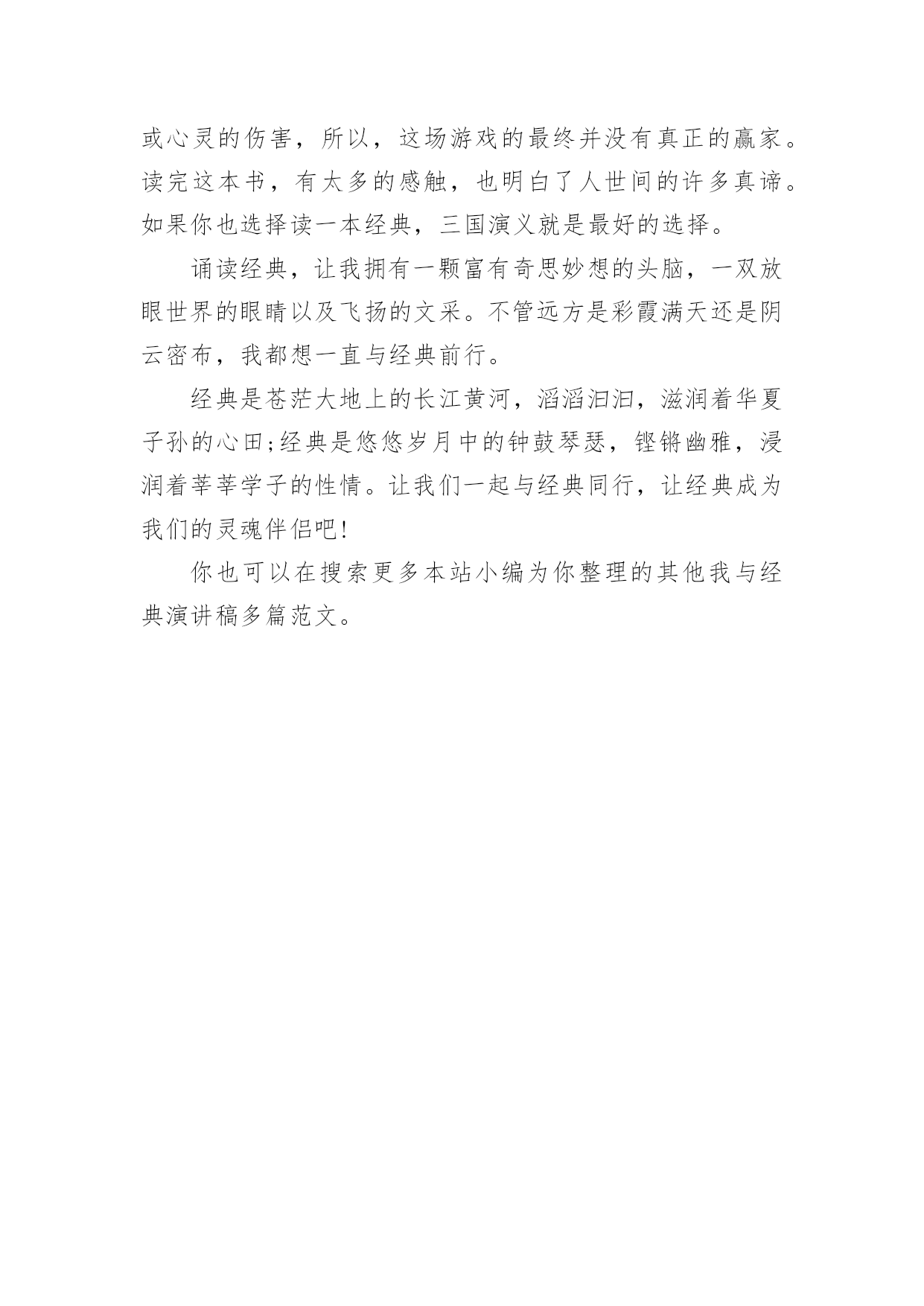 或心灵的伤害，所以，这场游戏的最终并没有真正的赢家。读完这本书，有太多的感触，也明白了人世间的许多真谛。如果你也选择读一本经典，三国演义就是最好的选择。

诵读经典，让我拥有一颗富有奇思妙想的头脑，一双放眼世界的眼睛以及飞扬的文采。不管远方是彩霞满天还是阴云密布，我都想一直与经典前行。

经典是苍茫大地上的长江黄河，滔滔汩汩，滋润着华夏子孙的心田;经典是悠悠岁月中的钟鼓琴瑟，铿锵幽雅，浸润着莘莘学子的性情。让我们一起与经典同行，让经典成为我们的灵魂伴侣吧!

你也可以在搜索更多本站小编为你整理的其他我与经典演讲稿多篇范文。